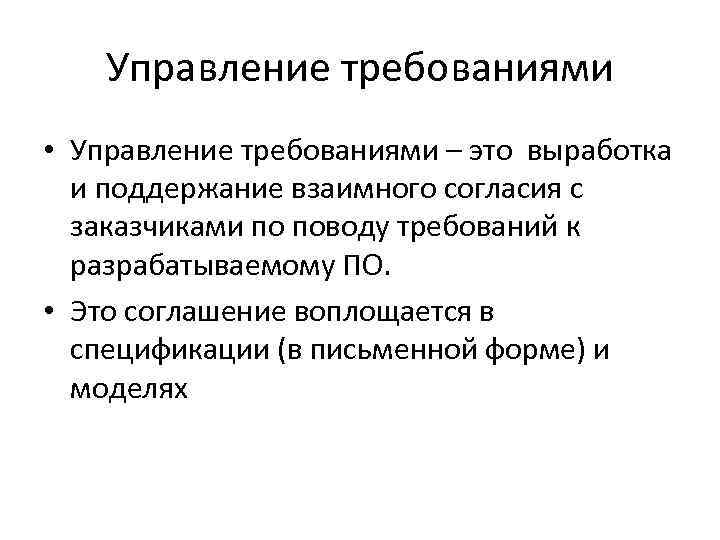 Управление требованиями

• Управление требованиями – это выработка и поддержание взаимного согласия с заказчиками по поводу требований к разрабатываемому ПО.
• Это соглашение воплощается в спецификации (в письменной форме) и моделях